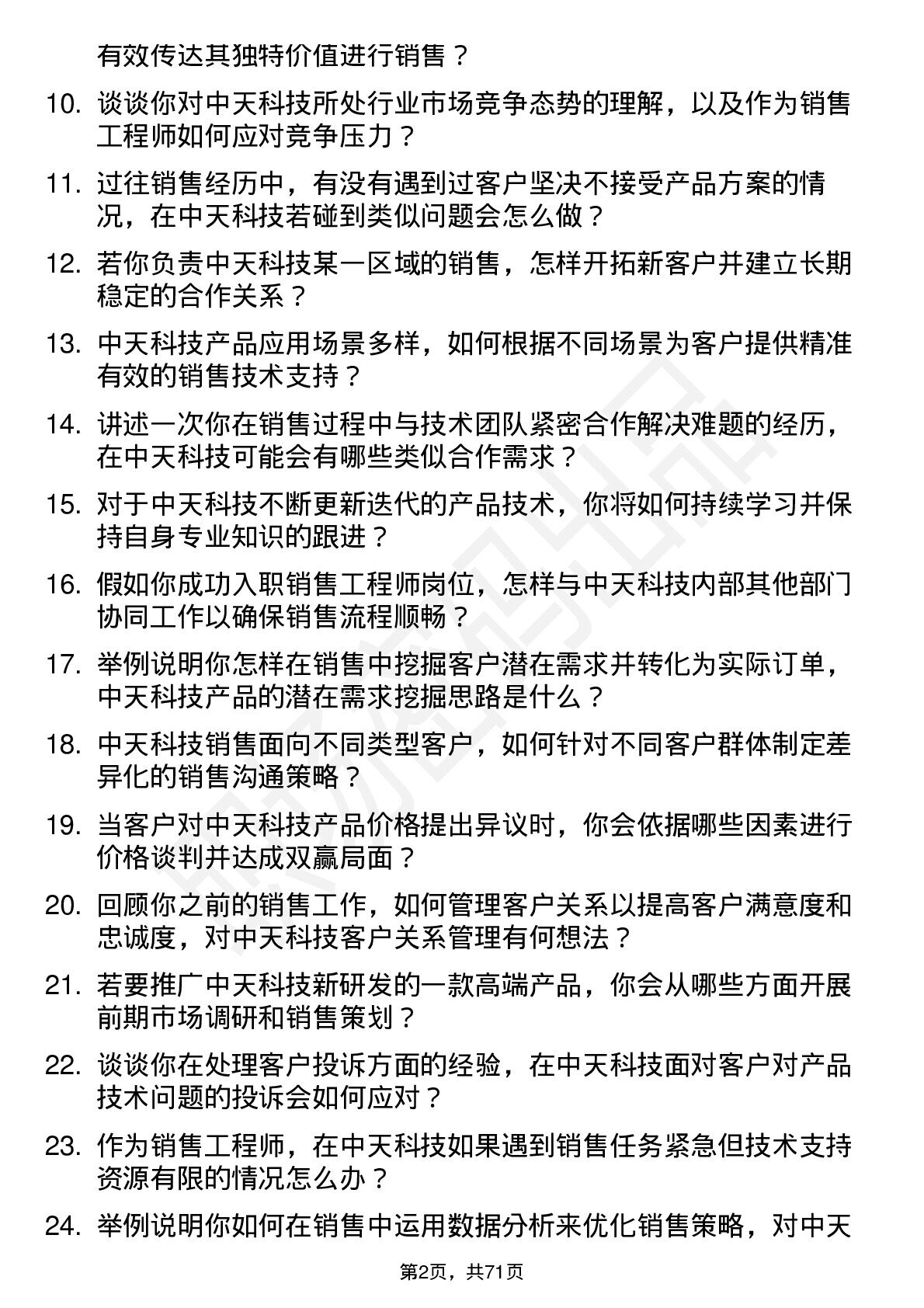 有效传达其独特价值进行销售？

10. 谈谈你对中天科技所处行业市场竞争态势的理解，以及作为销售工程师如何应对竞争压力？

11. 过往销售经历中，有没有遇到过客户坚决不接受产品方案的情况，在中天科技若碰到类似问题会怎么做？

12. 若你负责中天科技某一区域的销售，怎样开拓新客户并建立长期稳定的合作关系？

13. 中天科技产品应用场景多样，如何根据不同场景为客户提供精准有效的销售技术支持？

14. 讲述一次你在销售过程中与技术团队紧密合作解决难题的经历，在中天科技可能会有哪些类似合作需求？

15. 对于中天科技不断更新迭代的产品技术，你将如何持续学习并保持自身专业知识的跟进？

16. 假如你成功入职销售工程师岗位，怎样与中天科技内部其他部门协同工作以确保销售流程顺畅？

17. 举例说明你怎样在销售中挖掘客户潜在需求并转化为实际订单，中天科技产品的潜在需求挖掘思路是什么？

18. 中天科技销售面向不同类型客户，如何针对不同客户群体制定差异化的销售沟通策略？

19. 当客户对中天科技产品价格提出异议时，你会依据哪些因素进行价格谈判并达成双赢局面？

20. 回顾你之前的销售工作，如何管理客户关系以提高客户满意度和忠诚度，对中天科技客户关系管理有何想法？

21. 若要推广中天科技新研发的一款高端产品，你会从哪些方面开展前期市场调研和销售策划？

22. 谈谈你在处理客户投诉方面的经验，在中天科技面对客户对产品技术问题的投诉会如何应对？

23. 作为销售工程师，在中天科技如果遇到销售任务紧急但技术支持资源有限的情况怎么办？

24. 举例说明你如何在销售中运用数据分析来优化销售策略，对中天

第2页，共71页